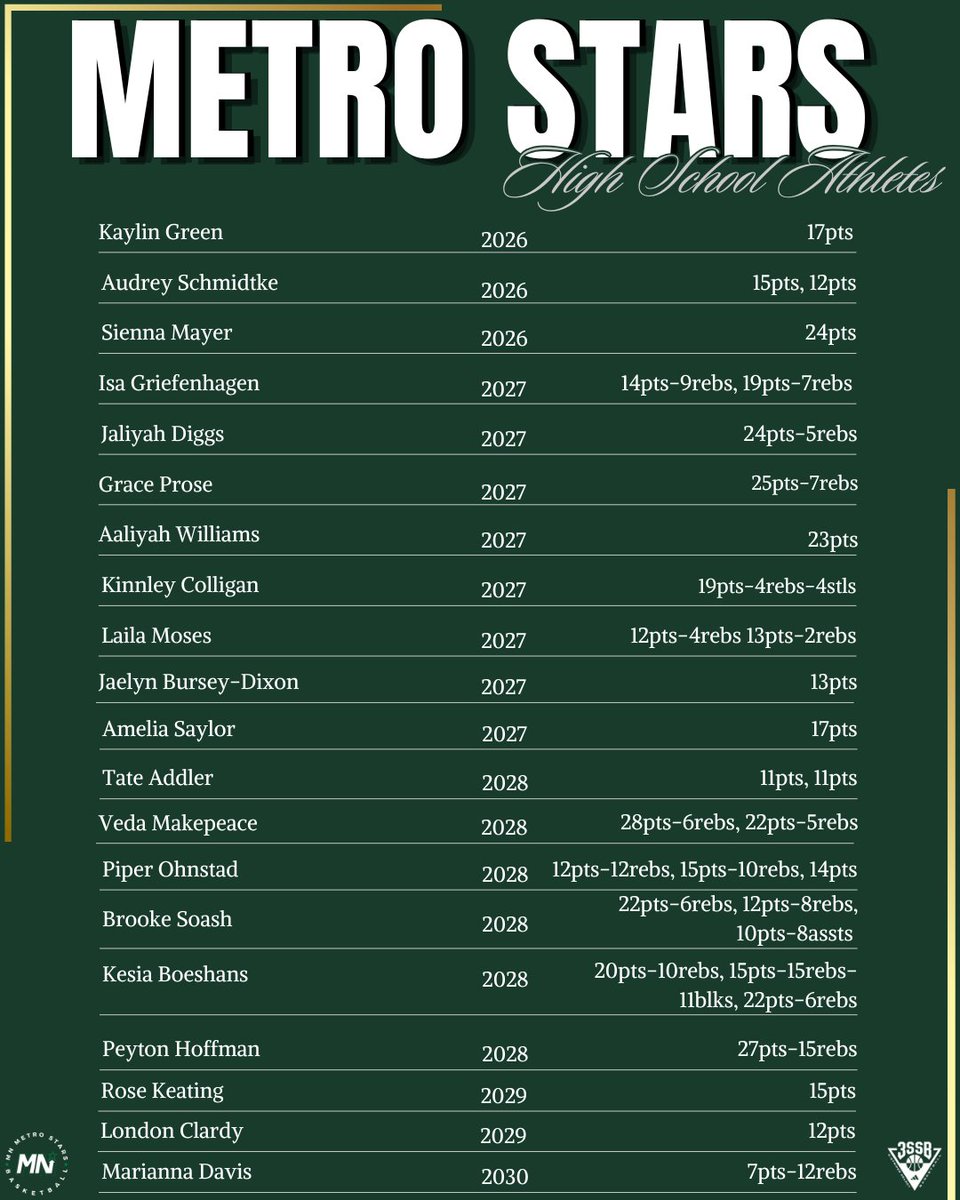 METRO STARS
High School Athletes

| | | |
|---|---|---|
| Kaylin Green | 2026 | 17pts |
| Audrey Schmidtke | 2026 | 15pts, 12pts |
| Sienna Mayer | 2026 | 24pts |
| Isa Griefenhagen | 2027 | 14pts-9rebs, 19pts-7rebs |
| Jaliyah Diggs | 2027 | 24pts-5rebs |
| Grace Prose | 2027 | 25pts-7rebs |
| Aaliyah Williams | 2027 | 23pts |
| Kinnley Colligan | 2027 | 19pts-4rebs-4stls |
| Laila Moses | 2027 | 12pts-4rebs 13pts-2rebs |
| Jaelyn Bursey-Dixon | 2027 | 13pts |
| Amelia Saylor | 2027 | 17pts |
| Tate Addler | 2028 | 11pts, 11pts |
| Veda Makepeace | 2028 | 28pts-6rebs, 22pts-5rebs |
| Piper Ohnstad | 2028 | 12pts-12rebs, 15pts-10rebs, 14pts |
| Brooke Soash | 2028 | 22pts-6rebs, 12pts-8rebs, 10pts-8assts |
| Kesia Boeshans | 2028 | 20pts-10rebs, 15pts-15rebs-11blks, 22pts-6rebs |
| Peyton Hoffman | 2028 | 27pts-15rebs |
| Rose Keating | 2029 | 15pts |
| London Clardy | 2029 | 12pts |
| Marianna Davis | 2030 | 7pts-12rebs |

MN METRO STARS BASKETBALL
MN
3SSB